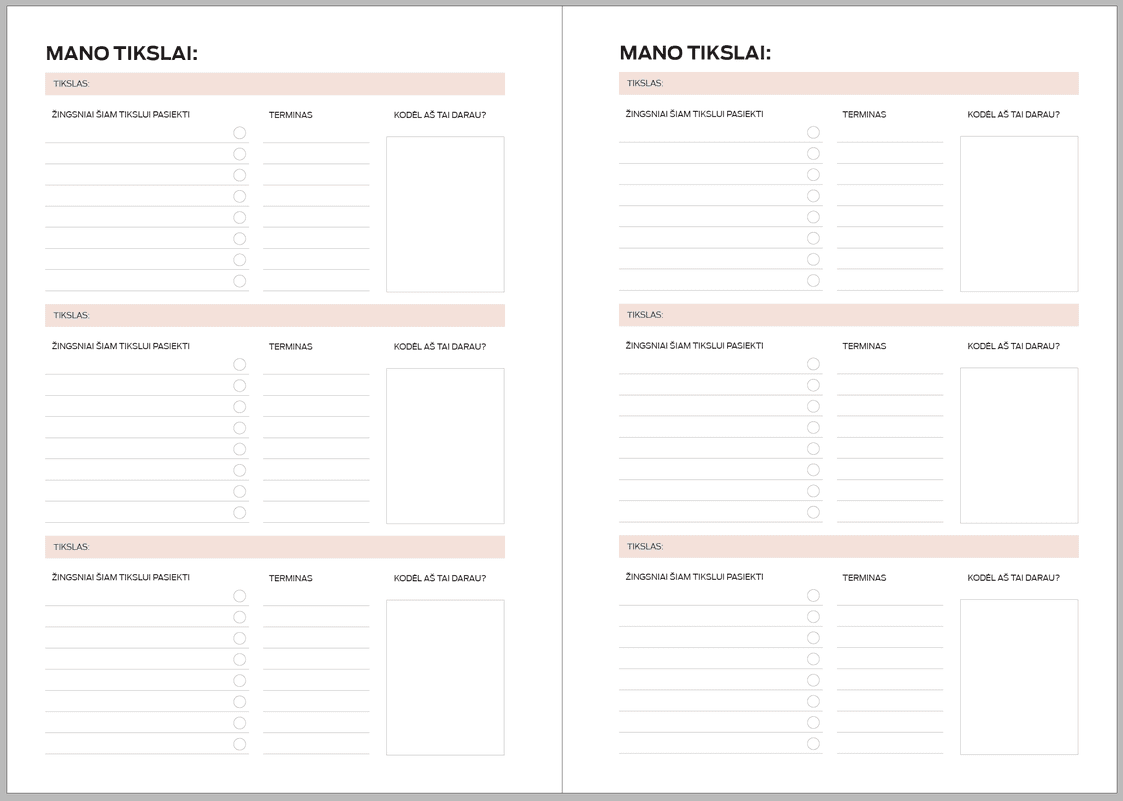 MANO TIKSLAI:

TIKSLAS:

ŽINGSNIAI ŠIAM TIKSLUI PASIEKTI

TERMINAS

KODĖL AŠ TAI DARAU?

TIKSLAS:

ŽINGSNIAI ŠIAM TIKSLUI PASIEKTI

TERMINAS

KODĖL AŠ TAI DARAU?

TIKSLAS:

ŽINGSNIAI ŠIAM TIKSLUI PASIEKTI

TERMINAS

KODĖL AŠ TAI DARAU?

MANO TIKSLAI:

TIKSLAS:

ŽINGSNIAI ŠIAM TIKSLUI PASIEKTI

TERMINAS

KODĖL AŠ TAI DARAU?

TIKSLAS:

ŽINGSNIAI ŠIAM TIKSLUI PASIEKTI

TERMINAS

KODĖL AŠ TAI DARAU?

TIKSLAS:

ŽINGSNIAI ŠIAM TIKSLUI PASIEKTI

TERMINAS

KODĖL AŠ TAI DARAU?